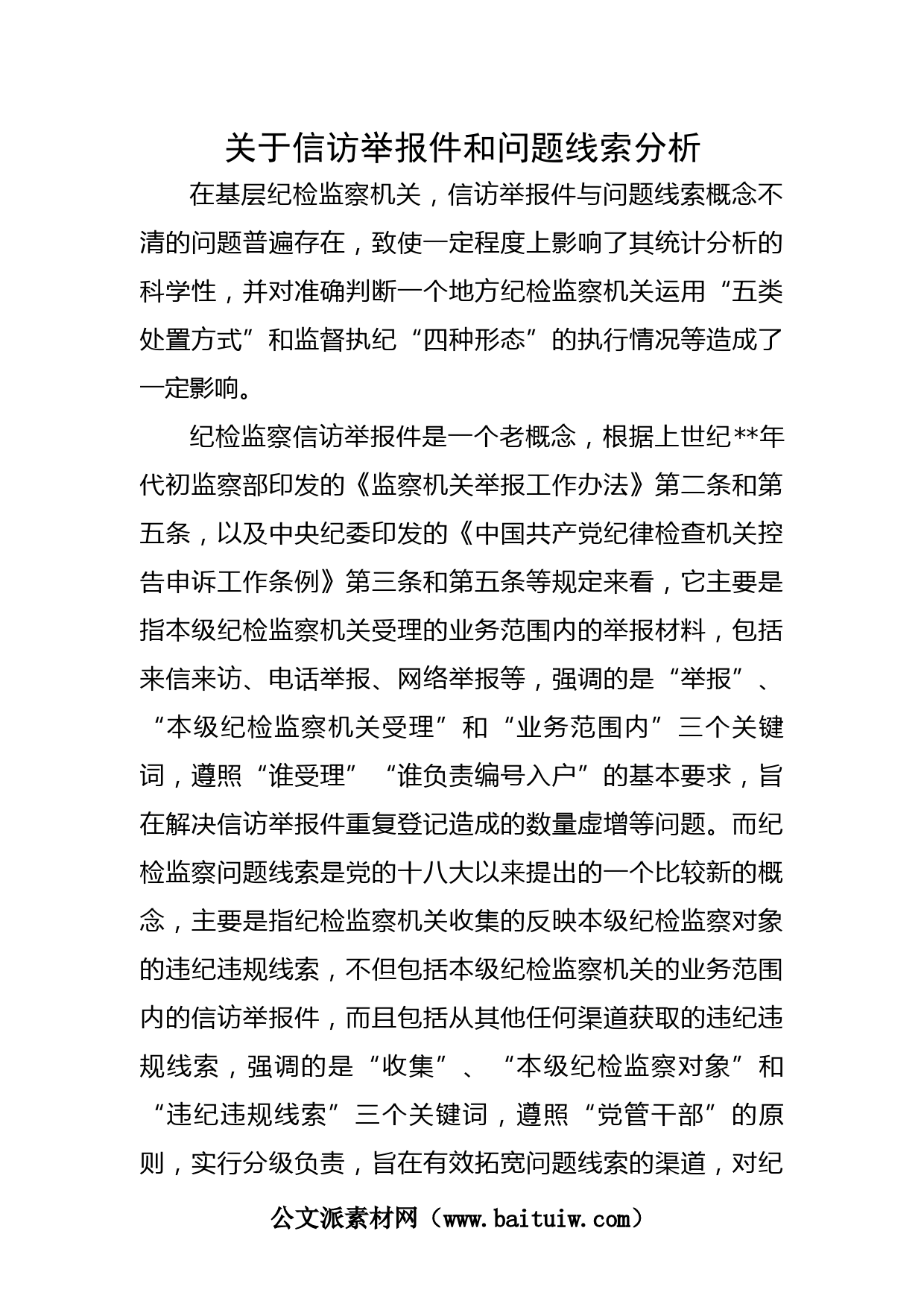 关于信访举报件和问题线索分析

在基层纪检监察机关，信访举报件与问题线索概念不清的问题普遍存在，致使一定程度上影响了其统计分析的科学性，并对准确判断一个地方纪检监察机关运用“五类处置方式”和监督执纪“四种形态”的执行情况等造成了一定影响。

纪检监察信访举报件是一个老概念，根据上世纪**年代初监察部印发的《监察机关举报工作办法》第二条和第五条，以及中央纪委印发的《中国共产党纪律检查机关控告申诉工作条例》第三条和第五条等规定来看，它主要是指本级纪检监察机关受理的业务范围内的举报材料，包括来信来访、电话举报、网络举报等，强调的是“举报”、“本级纪检监察机关受理”和“业务范围内”三个关键词，遵照“谁受理”“谁负责编号入户”的基本要求，旨在解决信访举报件重复登记造成的数量虚增等问题。而纪检监察问题线索是党的十八大以来提出的一个比较新的概念，主要是指纪检监察机关收集的反映本级纪检监察对象的违纪违规线索，不但包括本级纪检监察机关的业务范围内的信访举报件，而且包括从其他任何渠道获取的违纪违规线索，强调的是“收集”、“本级纪检监察对象”和“违纪违规线索”三个关键词，遵照“党管干部”的原则，实行分级负责，旨在有效拓宽问题线索的渠道，对纪

公文派素材网（www.baituiw.com）